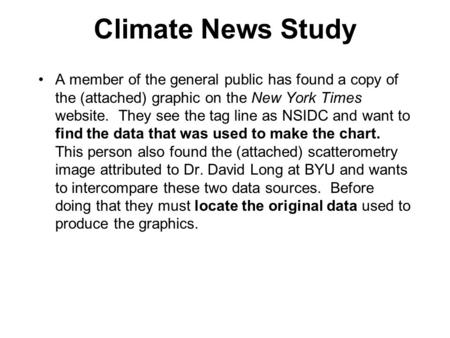 Climate News Study

• A member of the general public has found a copy of the (attached) graphic on the New York Times website. They see the tag line as NSIDC and want to find the data that was used to make the chart. This person also found the (attached) scatterometry image attributed to Dr. David Long at BYU and wants to intercompare these two data sources. Before doing that they must locate the original data used to produce the graphics.